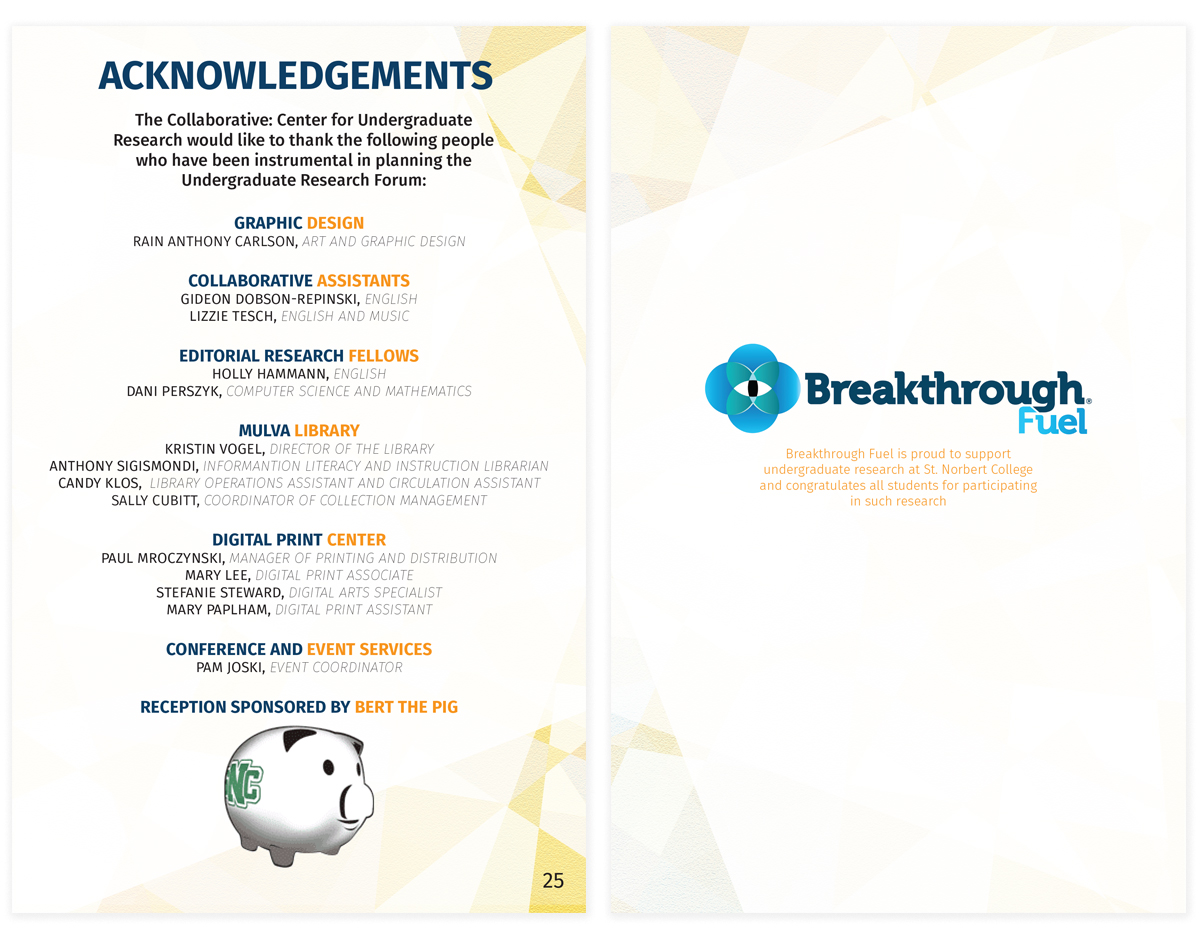 ACKNOWLEDGEMENTS

The Collaborative: Center for Undergraduate Research would like to thank the following people who have been instrumental in planning the Undergraduate Research Forum:

GRAPHIC DESIGN
RAIN ANTHONY CARLSON, ART AND GRAPHIC DESIGN

COLLABORATIVE ASSISTANTS
GIDEON DOBSON-REPINSKI, ENGLISH
LIZZIE TESCH, ENGLISH AND MUSIC

EDITORIAL RESEARCH FELLOWS
HOLLY HAMMANN, ENGLISH
DANI PERSZYK, COMPUTER SCIENCE AND MATHEMATICS

MULVA LIBRARY
KRISTIN VOGEL, DIRECTOR OF THE LIBRARY
ANTHONY SIGISMONDI, INFORMANTION LITERACY AND INSTRUCTION LIBRARIAN
CANDY KLOS, LIBRARY OPERATIONS ASSISTANT AND CIRCULATION ASSISTANT
SALLY CUBITT, COORDINATOR OF COLLECTION MANAGEMENT

DIGITAL PRINT CENTER
PAUL MROCZYNSKI, MANAGER OF PRINTING AND DISTRIBUTION
MARY LEE, DIGITAL PRINT ASSOCIATE
STEFANIE STEWARD, DIGITAL ARTS SPECIALIST
MARY PAPLHAM, DIGITAL PRINT ASSISTANT

CONFERENCE AND EVENT SERVICES
PAM JOSKI, EVENT COORDINATOR

RECEPTION SPONSORED BY BERT THE PIG

NC

25

Breakthrough Fuel

Breakthrough Fuel is proud to support undergraduate research at St. Norbert College and congratulates all students for participating in such research